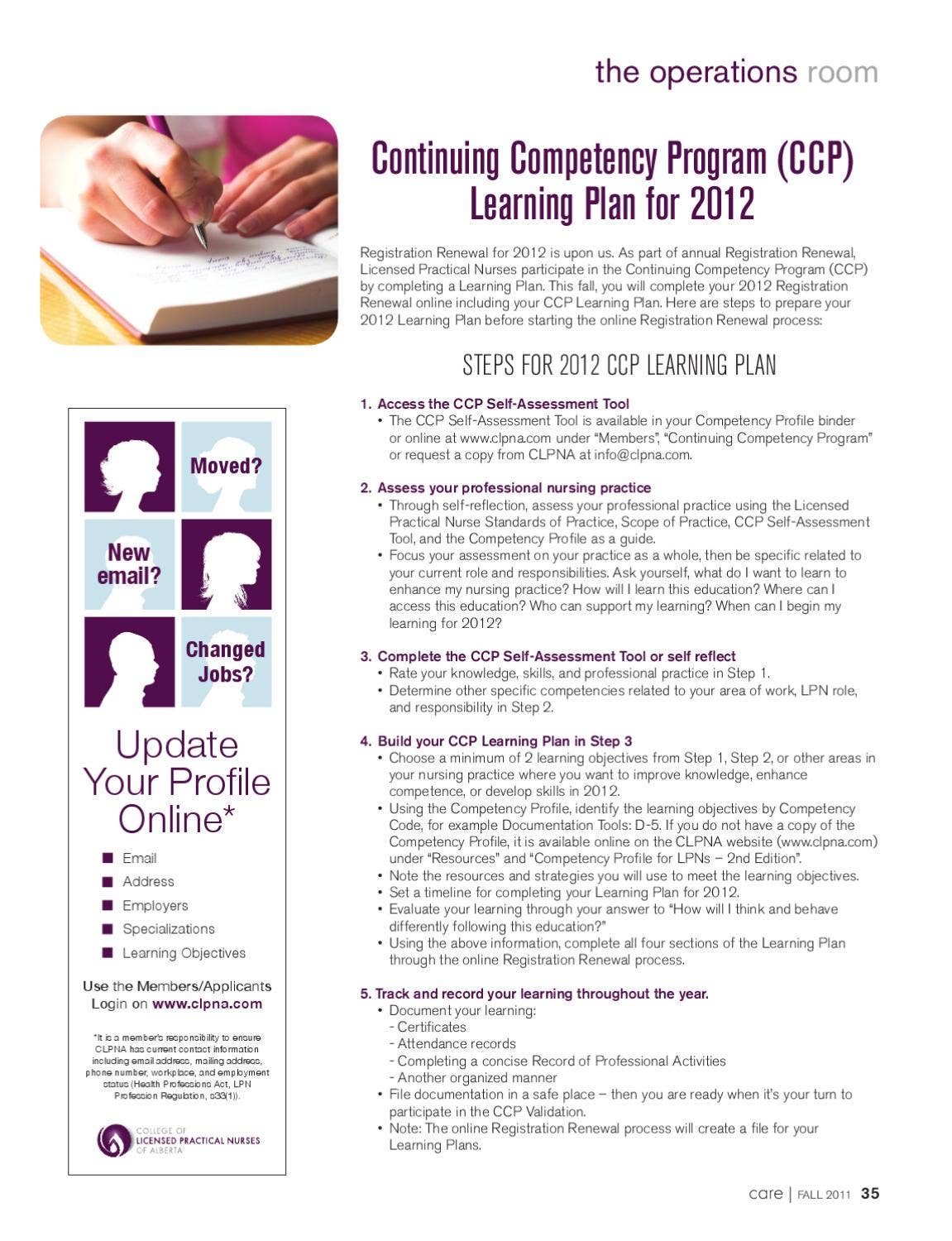 the operations room

Continuing Competency Program (CCP) Learning Plan for 2012

Registration Renewal for 2012 is upon us. As part of annual Registration Renewal, Licensed Practical Nurses participate in the Continuing Competency Program (CCP) by completing a Learning Plan. This fall, you will complete your 2012 Registration Renewal online including your CCP Learning Plan. Here are steps to prepare your 2012 Learning Plan before starting the online Registration Renewal process:

STEPS FOR 2012 CCP LEARNING PLAN

1. Access the CCP Self-Assessment Tool
• The CCP Self-Assessment Tool is available in your Competency Profile binder or online at www.clpna.com under "Members", "Continuing Competency Program" or request a copy from CLPNA at info@clpna.com.

2. Assess your professional nursing practice
• Through self-reflection, assess your professional practice using the Licensed Practical Nurse Standards of Practice, Scope of Practice, CCP Self-Assessment Tool, and the Competency Profile as a guide.
• Focus your assessment on your practice as a whole, then be specific related to your current role and responsibilities. Ask yourself, what do I want to learn to enhance my nursing practice? How will I learn this education? Where can I access this education? Who can support my learning? When can I begin my learning for 2012?

3. Complete the CCP Self-Assessment Tool or self reflect
• Rate your knowledge, skills, and professional practice in Step 1.
• Determine other specific competencies related to your area of work, LPN role, and responsibility in Step 2.

4. Build your CCP Learning Plan in Step 3
• Choose a minimum of 2 learning objectives from Step 1, Step 2, or other areas in your nursing practice where you want to improve knowledge, enhance competence, or develop skills in 2012.
• Using the Competency Profile, identify the learning objectives by Competency Code, for example Documentation Tools: D-5. If you do not have a copy of the Competency Profile, it is available online on the CLPNA website (www.clpna.com) under "Resources" and "Competency Profile for LPNs – 2nd Edition".
• Note the resources and strategies you will use to meet the learning objectives.
• Set a timeline for completing your Learning Plan for 2012.
• Evaluate your learning through your answer to "How will I think and behave differently following this education?"
• Using the above information, complete all four sections of the Learning Plan through the online Registration Renewal process.

5. Track and record your learning throughout the year.
• Document your learning:
- Certificates
- Attendance records
- Completing a concise Record of Professional Activities
- Another organized manner
• File documentation in a safe place – then you are ready when it's your turn to participate in the CCP Validation.
• Note: The online Registration Renewal process will create a file for your Learning Plans.

Moved?
New email?
Changed Jobs?

Update Your Profile Online*

■ Email
■ Address
■ Employers
■ Specializations
■ Learning Objectives

Use the Members/Applicants Login on www.clpna.com

*It is a member's responsibility to ensure CLPNA has current contact information including email address, mailing address, phone number, workplace, and employment status (Health Professions Act, LPN Profession Regulation, s33(1)).

COLLEGE OF LICENSED PRACTICAL NURSES OF ALBERTA

care | FALL 2011 35